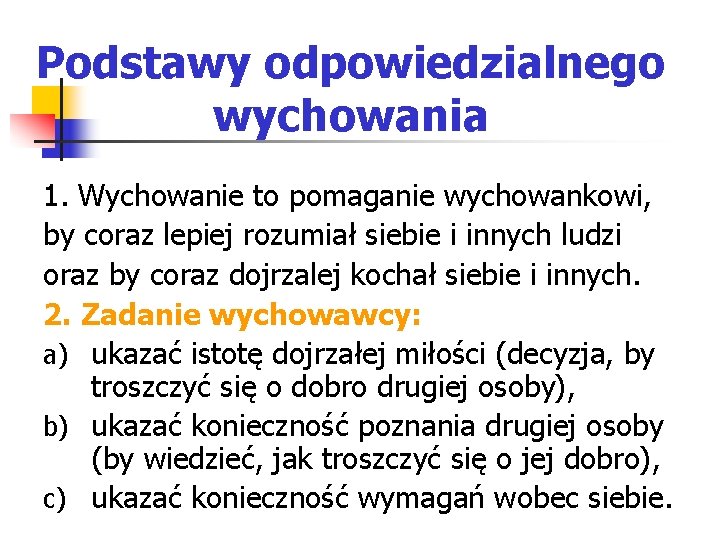 Podstawy odpowiedzialnego wychowania

1. Wychowanie to pomaganie wychowankowi, by coraz lepiej rozumiał siebie i innych ludzi oraz by coraz dojrzalej kochał siebie i innych.

2. Zadanie wychowawcy:

a) ukazać istotę dojrzałej miłości (decyzja, by troszczyć się o dobro drugiej osoby),

b) ukazać konieczność poznania drugiej osoby (by wiedzieć, jak troszczyć się o jej dobro),

c) ukazać konieczność wymagań wobec siebie.